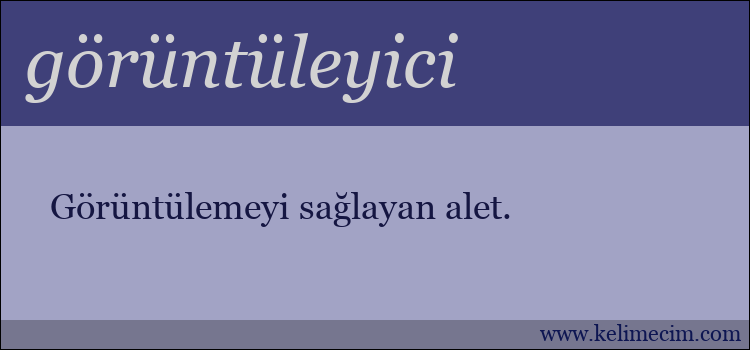 görüntüleyici

Görüntülemeyi sağlayan alet.

www.kelimecim.com